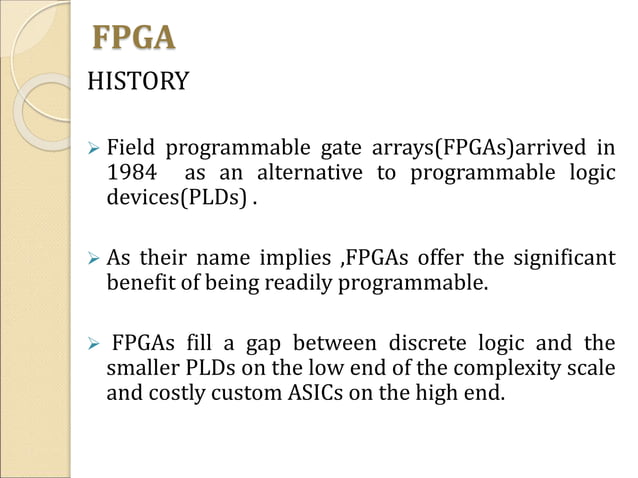 FPGA

HISTORY

➢ Field programmable gate arrays(FPGAs)arrived in 1984 as an alternative to programmable logic devices(PLDs) .

➢ As their name implies ,FPGAs offer the significant benefit of being readily programmable.

➢ FPGAs fill a gap between discrete logic and the smaller PLDs on the low end of the complexity scale and costly custom ASICs on the high end.